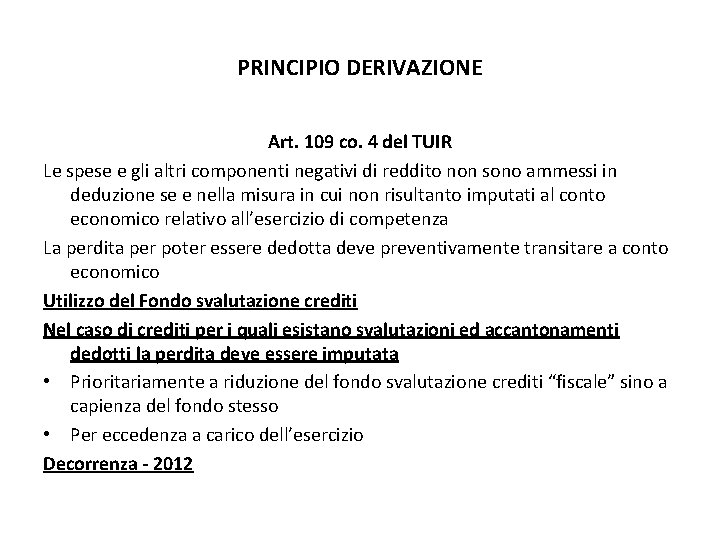 PRINCIPIO DERIVAZIONE

Art. 109 co. 4 del TUIR

Le spese e gli altri componenti negativi di reddito non sono ammessi in deduzione se e nella misura in cui non risultanto imputati al conto economico relativo all'esercizio di competenza

La perdita per poter essere dedotta deve preventivamente transitare a conto economico

Utilizzo del Fondo svalutazione crediti

Nel caso di crediti per i quali esistano svalutazioni ed accantonamenti dedotti la perdita deve essere imputata

• Prioritariamente a riduzione del fondo svalutazione crediti "fiscale" sino a capienza del fondo stesso

• Per eccedenza a carico dell'esercizio

Decorrenza - 2012